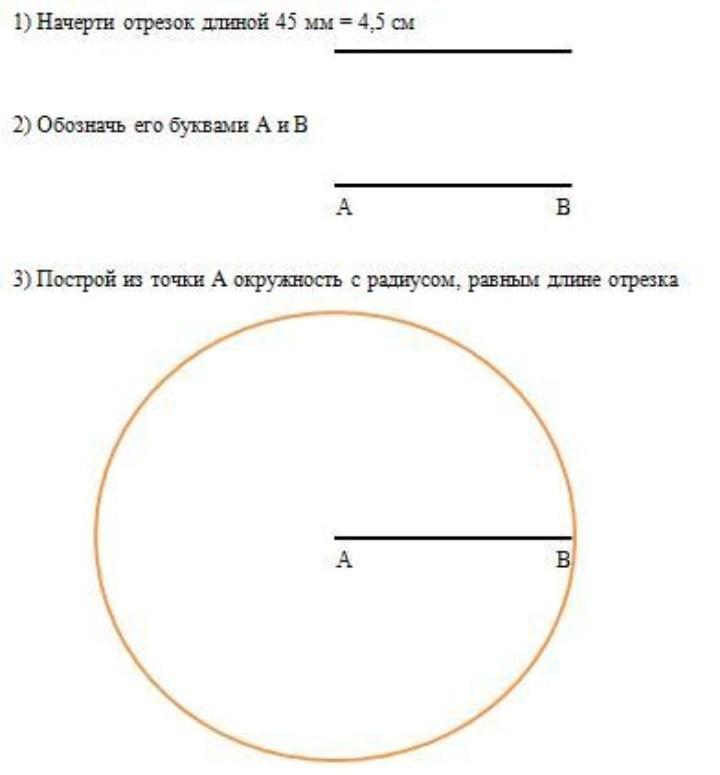 1) Начерти отрезок длиной 45 мм = 4,5 см

2) Обозначь его буквами А и В

А В

3) Построй из точки А окружность с радиусом, равным длине отрезка

А В